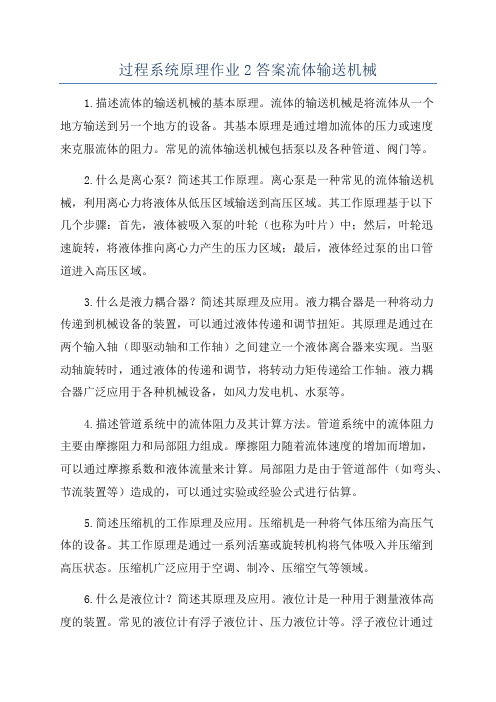 过程系统原理作业2答案流体输送机械

1.描述流体的输送机械的基本原理。流体的输送机械是将流体从一个地方输送到另一个地方的设备。其基本原理是通过增加流体的压力或速度来克服流体的阻力。常见的流体输送机械包括泵以及各种管道、阀门等。

2.什么是离心泵？简述其工作原理。离心泵是一种常见的流体输送机械，利用离心力将液体从低压区域输送到高压区域。其工作原理基于以下几个步骤：首先，液体被吸入泵的叶轮（也称为叶片）中；然后，叶轮迅速旋转，将液体推向离心力产生的压力区域；最后，液体经过泵的出口管道进入高压区域。

3.什么是液力耦合器？简述其原理及应用。液力耦合器是一种将动力传递到机械设备的装置，可以通过液体传递和调节扭矩。其原理是通过在两个输入轴（即驱动轴和工作轴）之间建立一个液体离合器来实现。当驱动轴旋转时，通过液体的传递和调节，将转动力矩传递给工作轴。液力耦合器广泛应用于各种机械设备，如风力发电机、水泵等。

4.描述管道系统中的流体阻力及其计算方法。管道系统中的流体阻力主要由摩擦阻力和局部阻力组成。摩擦阻力随着流体速度的增加而增加，可以通过摩擦系数和液体流量来计算。局部阻力是由于管道部件（如弯头、节流装置等）造成的，可以通过实验或经验公式进行估算。

5.简述压缩机的工作原理及应用。压缩机是一种将气体压缩为高压气体的设备。其工作原理是通过一系列活塞或旋转机构将气体吸入并压缩到高压状态。压缩机广泛应用于空调、制冷、压缩空气等领域。

6.什么是液位计？简述其原理及应用。液位计是一种用于测量液体高度的装置。常见的液位计有浮子液位计、压力液位计等。浮子液位计通过